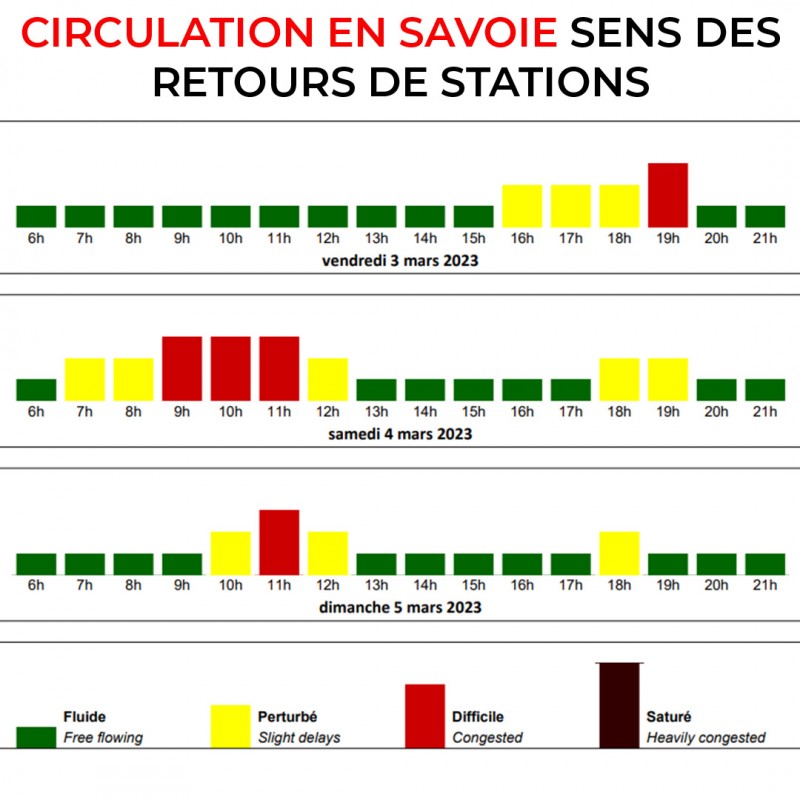 CIRCULATION EN SAVOIE SENS DES RETOURS DE STATIONS

6h 7h 8h 9h 10h 11h 12h 13h 14h 15h 16h 17h 18h 19h 20h 21h
vendredi 3 mars 2023

6h 7h 8h 9h 10h 11h 12h 13h 14h 15h 16h 17h 18h 19h 20h 21h
samedi 4 mars 2023

6h 7h 8h 9h 10h 11h 12h 13h 14h 15h 16h 17h 18h 19h 20h 21h
dimanche 5 mars 2023

Fluide
Free flowing

Perturbé
Slight delays

Difficile
Congested

Saturé
Heavily congested